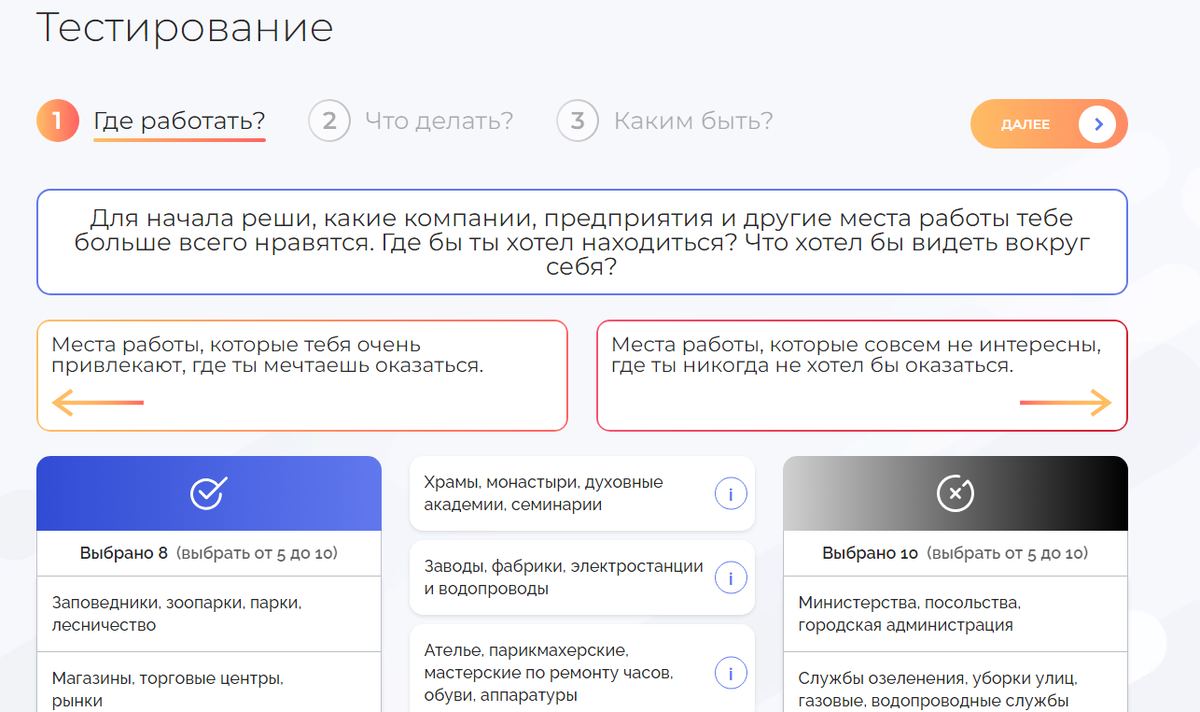 Тестирование

1 Где работать? 2 Что делать? 3 Каким быть?

ДАЛЕЕ

Для начала реши, какие компании, предприятия и другие места работы тебе больше всего нравятся. Где бы ты хотел находиться? Что хотел бы видеть вокруг себя?

Места работы, которые тебя очень привлекают, где ты мечтаешь оказаться.

Места работы, которые совсем не интересны, где ты никогда не хотел бы оказаться.

Выбрано 8 (выбрать от 5 до 10)

Заповедники, зоопарки, парки, лесничество

Магазины, торговые центры, рынки

Храмы, монастыри, духовные академии, семинарии

i

Заводы, фабрики, электростанции и водопроводы

i

Ателье, парикмахерские, мастерские по ремонту часов, обуви, аппаратуры

i

Выбрано 10 (выбрать от 5 до 10)

Министерства, посольства, городская администрация

Службы озеленения, уборки улиц, газовые, водопроводные службы